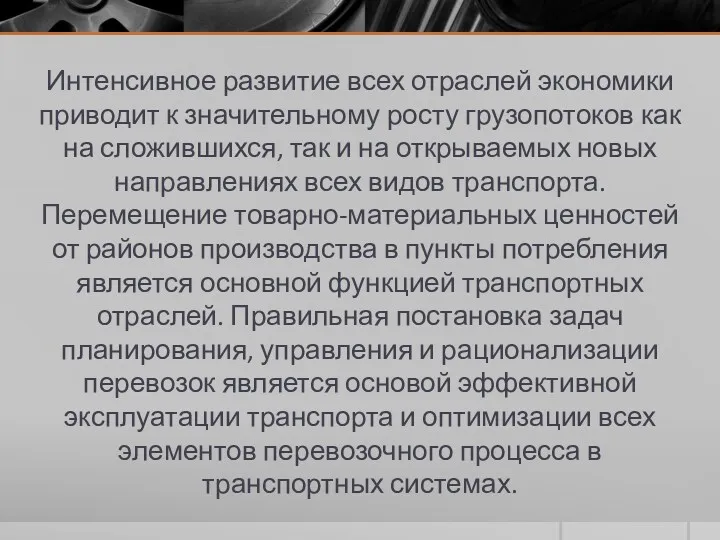 Интенсивное развитие всех отраслей экономики приводит к значительному росту грузопотоков как на сложившихся, так и на открываемых новых направлениях всех видов транспорта. Перемещение товарно-материальных ценностей от районов производства в пункты потребления является основной функцией транспортных отраслей. Правильная постановка задач планирования, управления и рационализации перевозок является основой эффективной эксплуатации транспорта и оптимизации всех элементов перевозочного процесса в транспортных системах.